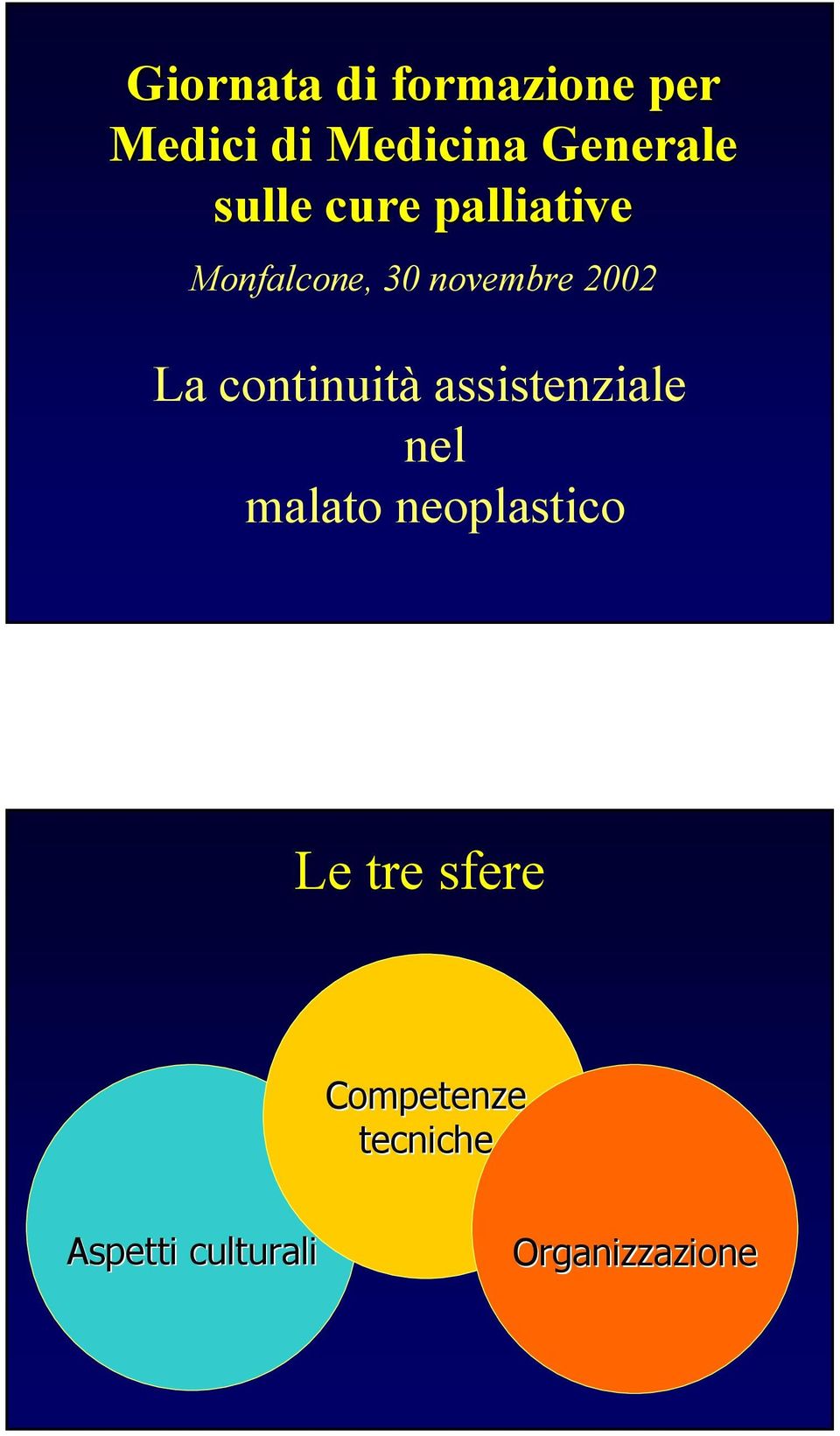 Giornata di formazione per Medici di Medicina Generale sulle cure palliative

Monfalcone, 30 novembre 2002

La continuità assistenziale nel malato neoplastico

Le tre sfere

Competenze tecniche

Aspetti culturali

Organizzazione